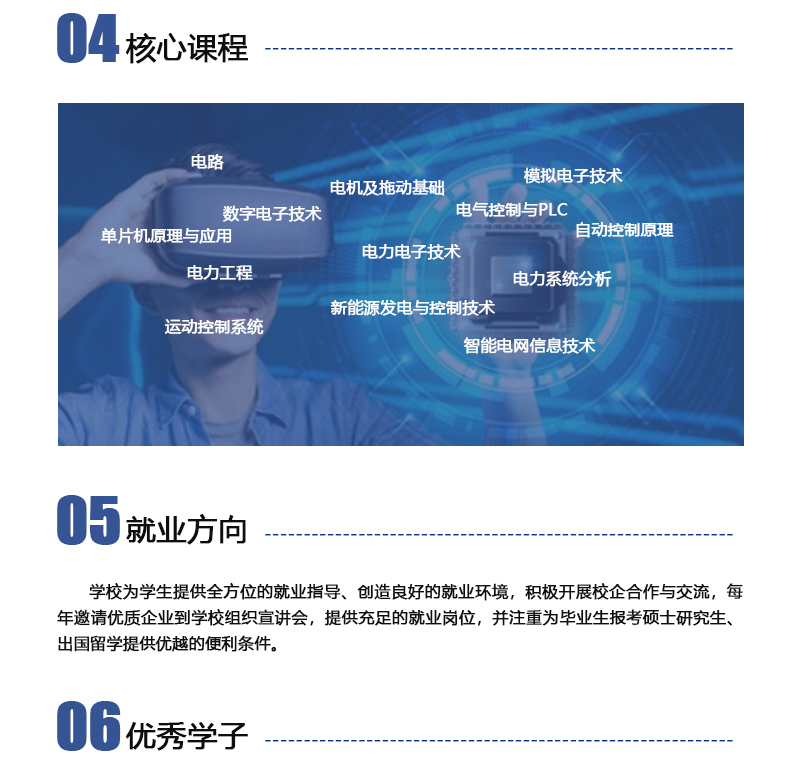 04核心课程

电路

电机及拖动基础

模拟电子技术

数字电子技术

电气控制与PLC

单片机原理与应用

自动控制原理

电力电子技术

电力工程

电力系统分析

新能源发电与控制技术

运动控制系统

智能电网信息技术

05就业方向

学校为学生提供全方位的就业指导、创造良好的就业环境，积极开展校企合作与交流，每年邀请优质企业到学校组织宣讲会，提供充足的就业岗位，并注重为毕业生报考硕士研究生、出国留学提供优越的便利条件。

06优秀学子